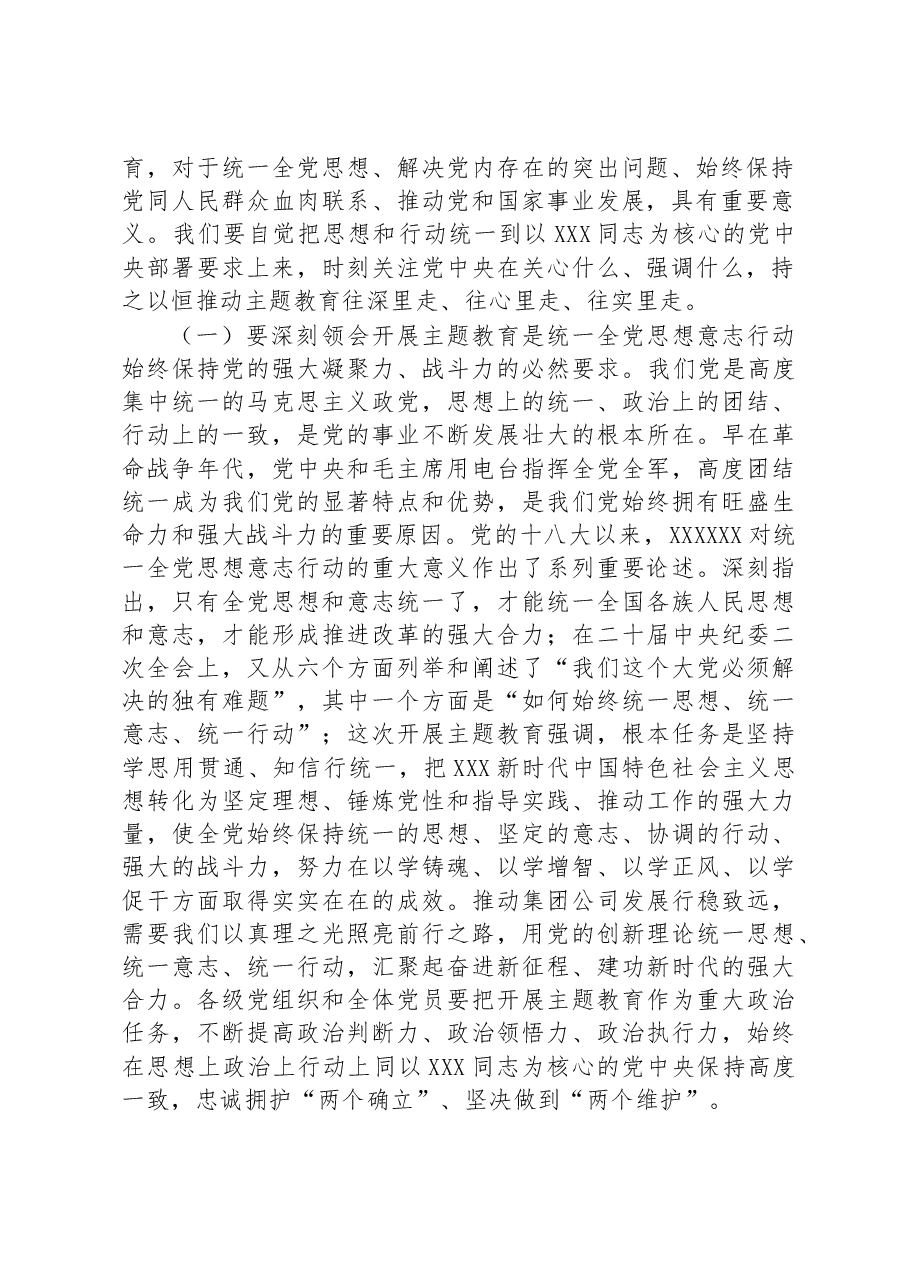 育，对于统一全党思想、解决党内存在的突出问题、始终保持党同人民群众血肉联系、推动党和国家事业发展，具有重要意义。我们要自觉把思想和行动统一到以XXX同志为核心的党中央部署要求上来，时刻关注党中央在关心什么、强调什么，持之以恒推动主题教育往深里走、往心里走、往实里走。

（一）要深刻领会开展主题教育是统一全党思想意志行动始终保持党的强大凝聚力、战斗力的必然要求。我们党是高度集中统一的马克思主义政党，思想上的统一、政治上的团结、行动上的一致，是党的事业不断发展壮大的根本所在。早在革命战争年代，党中央和毛主席用电台指挥全党全军，高度团结统一成为我们党的显著特点和优势，是我们党始终拥有旺盛生命力和强大战斗力的重要原因。党的十八大以来，XXXXXX对统一全党思想意志行动的重大意义作出了系列重要论述。深刻指出，只有全党思想和意志统一了，才能统一全国各族人民思想和意志，才能形成推进改革的强大合力；在二十届中央纪委二次全会上，又从六个方面列举和阐述了“我们这个大党必须解决的独有难题”，其中一个方面是“如何始终统一思想、统一意志、统一行动”；这次开展主题教育强调，根本任务是坚持学思用贯通、知信行统一，把XXX新时代中国特色社会主义思想转化为坚定理想、锤炼党性和指导实践、推动工作的强大力量，使全党始终保持统一的思想、坚定的意志、协调的行动、强大的战斗力，努力在以学铸魂、以学增智、以学正风、以学促干方面取得实实在在的成效。推动集团公司发展行稳致远，需要我们以真理之光照亮前行之路，用党的创新理论统一思想、统一意志、统一行动，汇聚起奋进新征程、建功新时代的强大合力。各级党组织和全体党员要把开展主题教育作为重大政治任务，不断提高政治判断力、政治领悟力、政治执行力，始终在思想上政治上行动上同以XXX同志为核心的党中央保持高度一致，忠诚拥护“两个确立”、坚决做到“两个维护”。